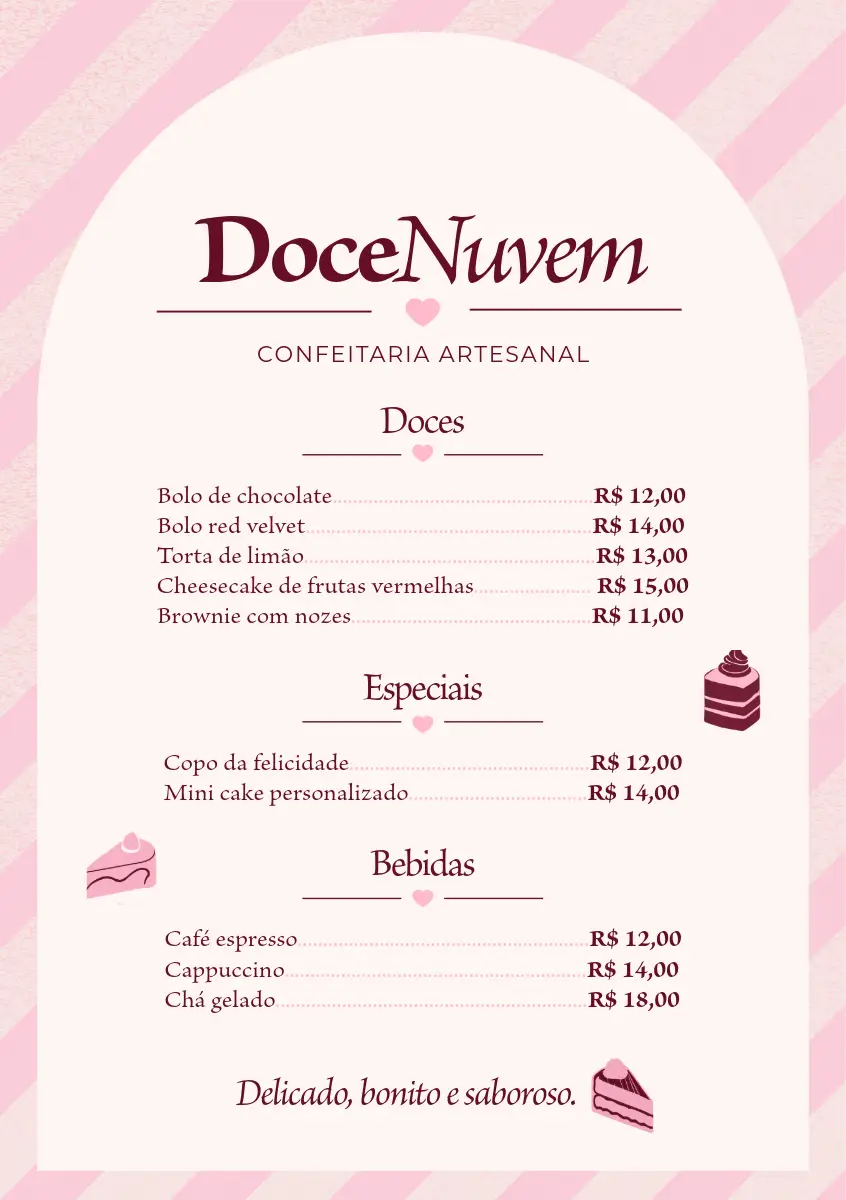 DoceNuvem

CONFEITARIA ARTESANAL

Doces

Bolo de chocolate R$ 12,00
Bolo red velvet R$ 14,00
Torta de limão R$ 13,00
Cheesecake de frutas vermelhas R$ 15,00
Brownie com nozes R$ 11,00

Especiais

Copo da felicidade R$ 12,00
Mini cake personalizado R$ 14,00

Bebidas

Café espresso R$ 12,00
Cappuccino R$ 14,00
Chá gelado R$ 18,00

Delicado, bonito e saboroso.